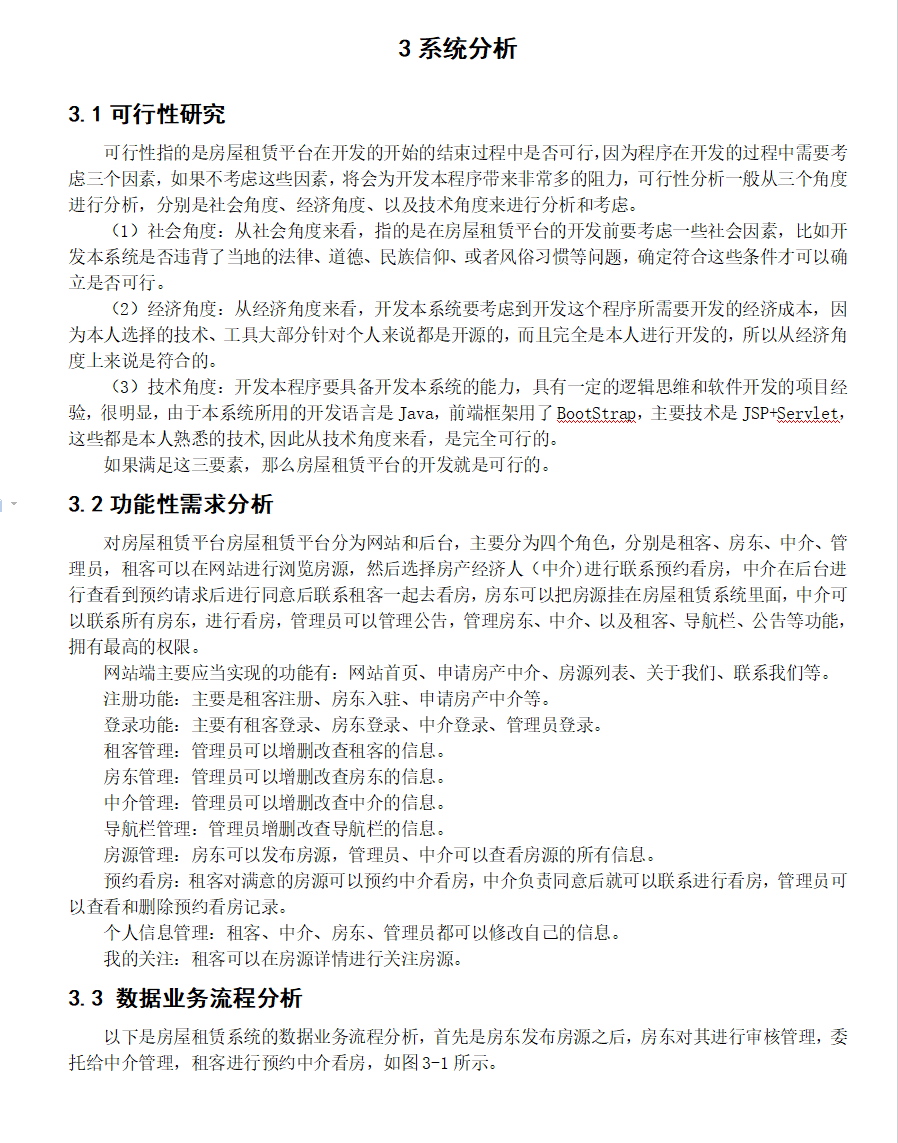 3 系统分析

3.1 可行性研究

可行性指的是房屋租赁平台在开发的开始的结束过程中是否可行,因为程序在开发的过程中需要考虑三个因素，如果不考虑这些因素，将会为开发本程序带来非常多的阻力，可行性分析一般从三个角度进行分析，分别是社会角度、经济角度、以及技术角度来进行分析和考虑。

（1）社会角度：从社会角度来看，指的是在房屋租赁平台的开发前要考虑一些社会因素，比如开发本系统是否违背了当地的法律、道德、民族信仰、或者风俗习惯等问题，确定符合这些条件才可以确立是否可行。

（2）经济角度：从经济角度来看，开发本系统要考虑到开发这个程序所需要开发的经济成本，因为本人选择的技术、工具大部分针对个人来说都是开源的，而且完全是本人进行开发的，所以从经济角度上来说是符合的。

（3）技术角度：开发本程序要具备开发本系统的能力，具有一定的逻辑思维和软件开发的项目经验，很明显，由于本系统所用的开发语言是 Java，前端框架用了 BootStrap，主要技术是 JSP+Servlet，这些都是本人熟悉的技术,因此从技术角度来看，是完全可行的。

如果满足这三要素，那么房屋租赁平台的开发就是可行的。

3.2 功能性需求分析

对房屋租赁平台房屋租赁平台分为网站和后台，主要分为四个角色，分别是租客、房东、中介、管理员，租客可以在网站进行浏览房源，然后选择房产经济人（中介)进行联系预约看房，中介在后台进行查看到预约请求后进行同意后联系租客一起去看房，房东可以把房源挂在房屋租赁系统里面，中介可以联系所有房东，进行看房，管理员可以管理公告，管理房东、中介、以及租客、导航栏、公告等功能，拥有最高的权限。

网站端主要应当实现的功能有：网站首页、申请房产中介、房源列表、关于我们、联系我们等。

注册功能：主要是租客注册、房东入驻、申请房产中介等。

登录功能：主要有租客登录、房东登录、中介登录、管理员登录。

租客管理：管理员可以增删改查租客的信息。

房东管理：管理员可以增删改查房东的信息。

中介管理：管理员可以增删改查中介的信息。

导航栏管理：管理员增删改查导航栏的信息。

房源管理：房东可以发布房源，管理员、中介可以查看房源的所有信息。

预约看房：租客对满意的房源可以预约中介看房，中介负责同意后就可以联系进行看房，管理员可以查看和删除预约看房记录。

个人信息管理：租客、中介、房东、管理员都可以修改自己的信息。

我的关注：租客可以在房源详情进行关注房源。

3.3 数据业务流程分析

以下是房屋租赁系统的数据业务流程分析，首先是房东发布房源之后，房东对其进行审核管理，委托给中介管理，租客进行预约中介看房，如图 3-1 所示。